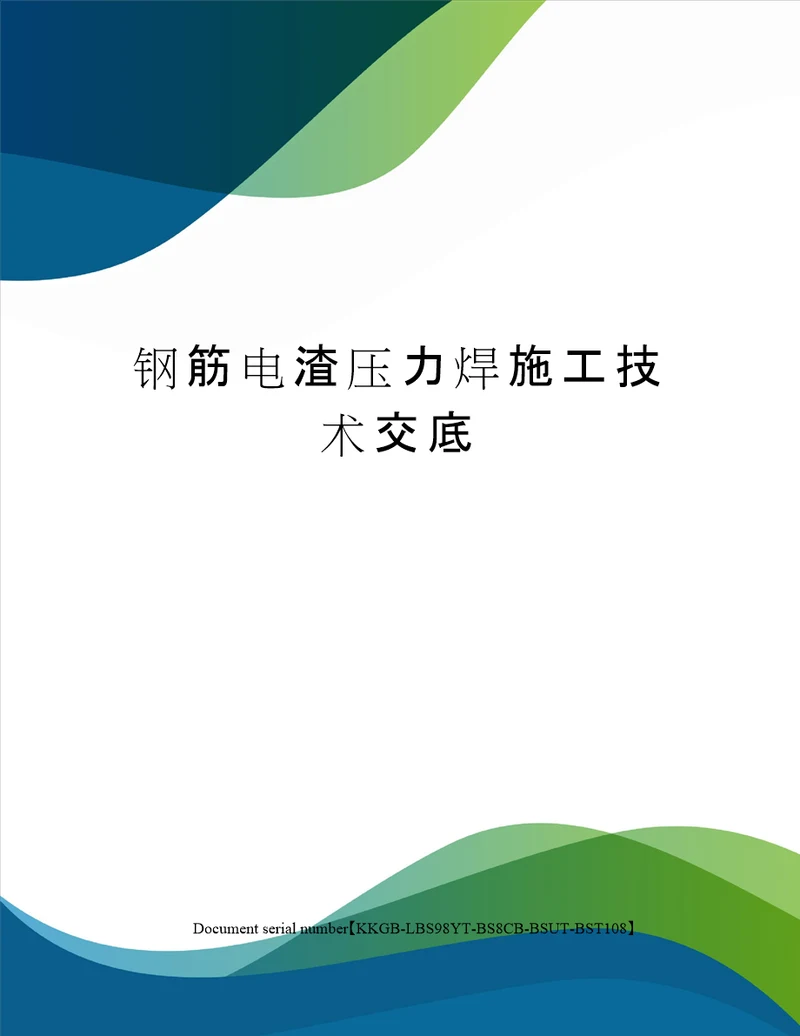 钢筋电渣压力焊施工技术交底

Document serial number【KKGB-LBS98YT-BS8CB-BSUT-BST108】